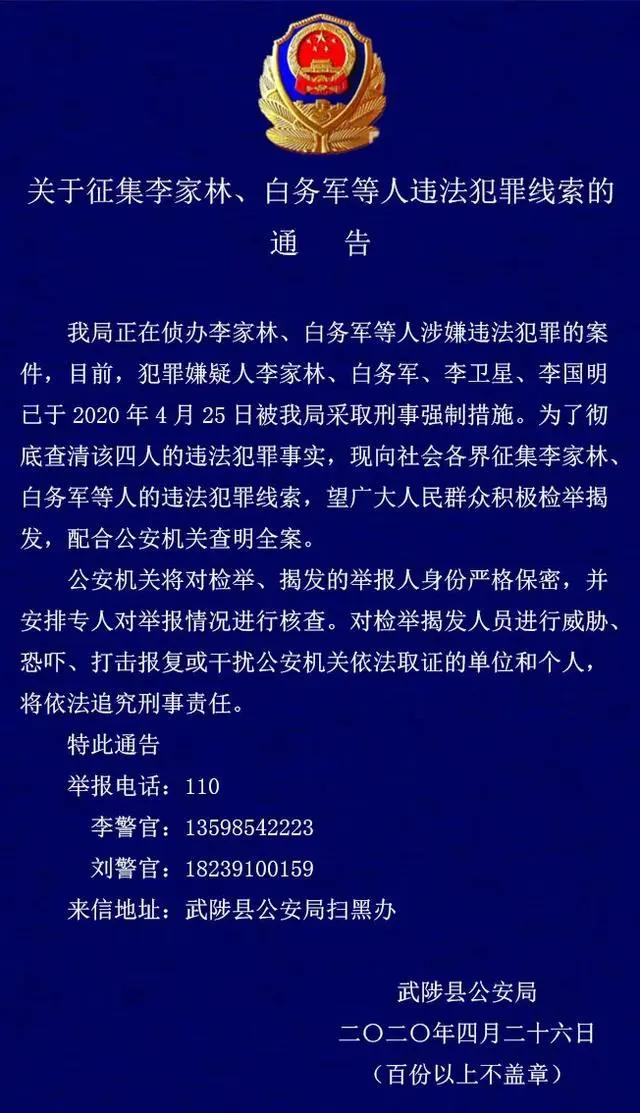 关于征集李家林、白务军等人违法犯罪线索的
通　告

我局正在侦办李家林、白务军等人涉嫌违法犯罪的案件，目前，犯罪嫌疑人李家林、白务军、李卫星、李国明已于 2020 年 4 月 25 日被我局采取刑事强制措施。为了彻底查清该四人的违法犯罪事实，现向社会各界征集李家林、白务军等人的违法犯罪线索，望广大人民群众积极检举揭发，配合公安机关查明全案。

公安机关将对检举、揭发的举报人身份严格保密，并安排专人对举报情况进行核查。对检举揭发人员进行威胁、恐吓、打击报复或干扰公安机关依法取证的单位和个人，将依法追究刑事责任。

特此通告

举报电话：110

李警官：13598542223

刘警官：18239100159

来信地址：武陟县公安局扫黑办

武陟县公安局

二〇二〇年四月二十六日

（百份以上不盖章）